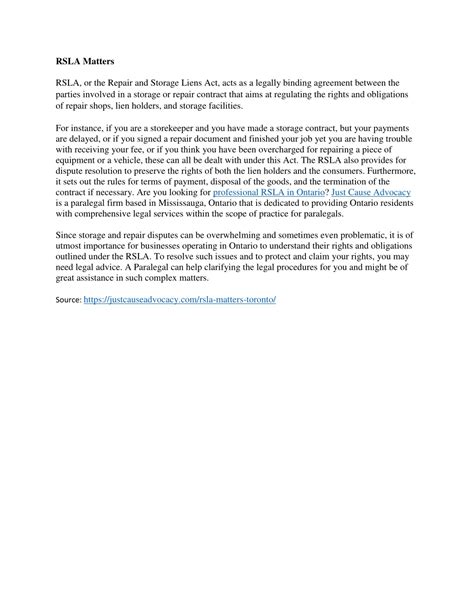 RSLA Matters

RSLA, or the Repair and Storage Liens Act, acts as a legally binding agreement between the parties involved in a storage or repair contract that aims at regulating the rights and obligations of repair shops, lien holders, and storage facilities.

For instance, if you are a storekeeper and you have made a storage contract, but your payments are delayed, or if you signed a repair document and finished your job yet you are having trouble with receiving your fee, or if you think you have been overcharged for repairing a piece of equipment or a vehicle, these can all be dealt with under this Act. The RSLA also provides for dispute resolution to preserve the rights of both the lien holders and the consumers. Furthermore, it sets out the rules for terms of payment, disposal of the goods, and the termination of the contract if necessary. Are you looking for professional RSLA in Ontario? Just Cause Advocacy is a paralegal firm based in Mississauga, Ontario that is dedicated to providing Ontario residents with comprehensive legal services within the scope of practice for paralegals.

Since storage and repair disputes can be overwhelming and sometimes even problematic, it is of utmost importance for businesses operating in Ontario to understand their rights and obligations outlined under the RSLA. To resolve such issues and to protect and claim your rights, you may need legal advice. A Paralegal can help clarifying the legal procedures for you and might be of great assistance in such complex matters.

Source: https://justcauseadvocacy.com/rsla-matters-toronto/